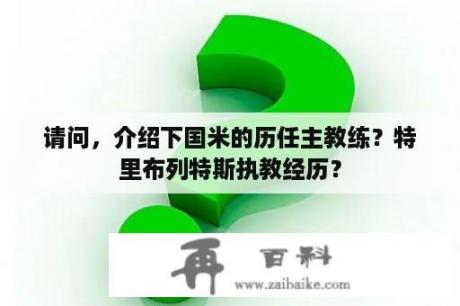 请问，介绍下国米的历任主教练？特里布列特斯执教经历？

再 百科
www.zaibaike.com